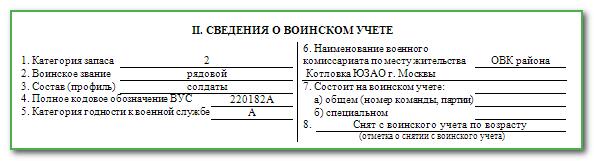 II. СВЕДЕНИЯ О ВОИНСКОМ УЧЕТЕ

1. Категория запаса 2
2. Воинское звание рядовой
3. Состав (профиль) солдаты
4. Полное кодовое обозначение ВУС 220182А
5. Категория годности к военной службе А

6. Наименование военного комиссариата по месту жительства ОВК района Котловка ЮЗАО г. Москвы
7. Состоит на воинском учете:
а) общем (номер команды, партии)
б) специальном
8. Снят с воинского учета по возрасту
(отметка о снятии с воинского учета)